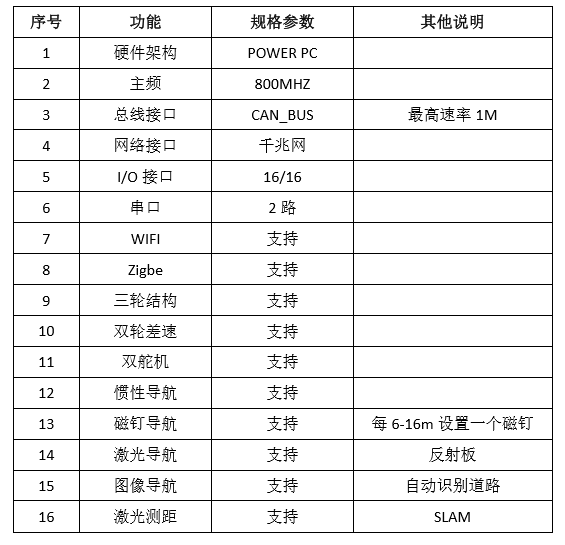 | 序号 | 功能 | 规格参数 | 其他说明 |
|---|---|---|---|
| 1 | 硬件架构 | POWER PC | |
| 2 | 主频 | 800MHZ | |
| 3 | 总线接口 | CAN_BUS | 最高速率 1M |
| 4 | 网络接口 | 千兆网 | |
| 5 | I/O 接口 | 16/16 | |
| 6 | 串口 | 2 路 | |
| 7 | WIFI | 支持 | |
| 8 | Zigbe | 支持 | |
| 9 | 三轮结构 | 支持 | |
| 10 | 双轮差速 | 支持 | |
| 11 | 双舵机 | 支持 | |
| 12 | 惯性导航 | 支持 | |
| 13 | 磁钉导航 | 支持 | 每 6-16m 设置一个磁钉 |
| 14 | 激光导航 | 支持 | 反射板 |
| 15 | 图像导航 | 支持 | 自动识别道路 |
| 16 | 激光测距 | 支持 | SLAM |